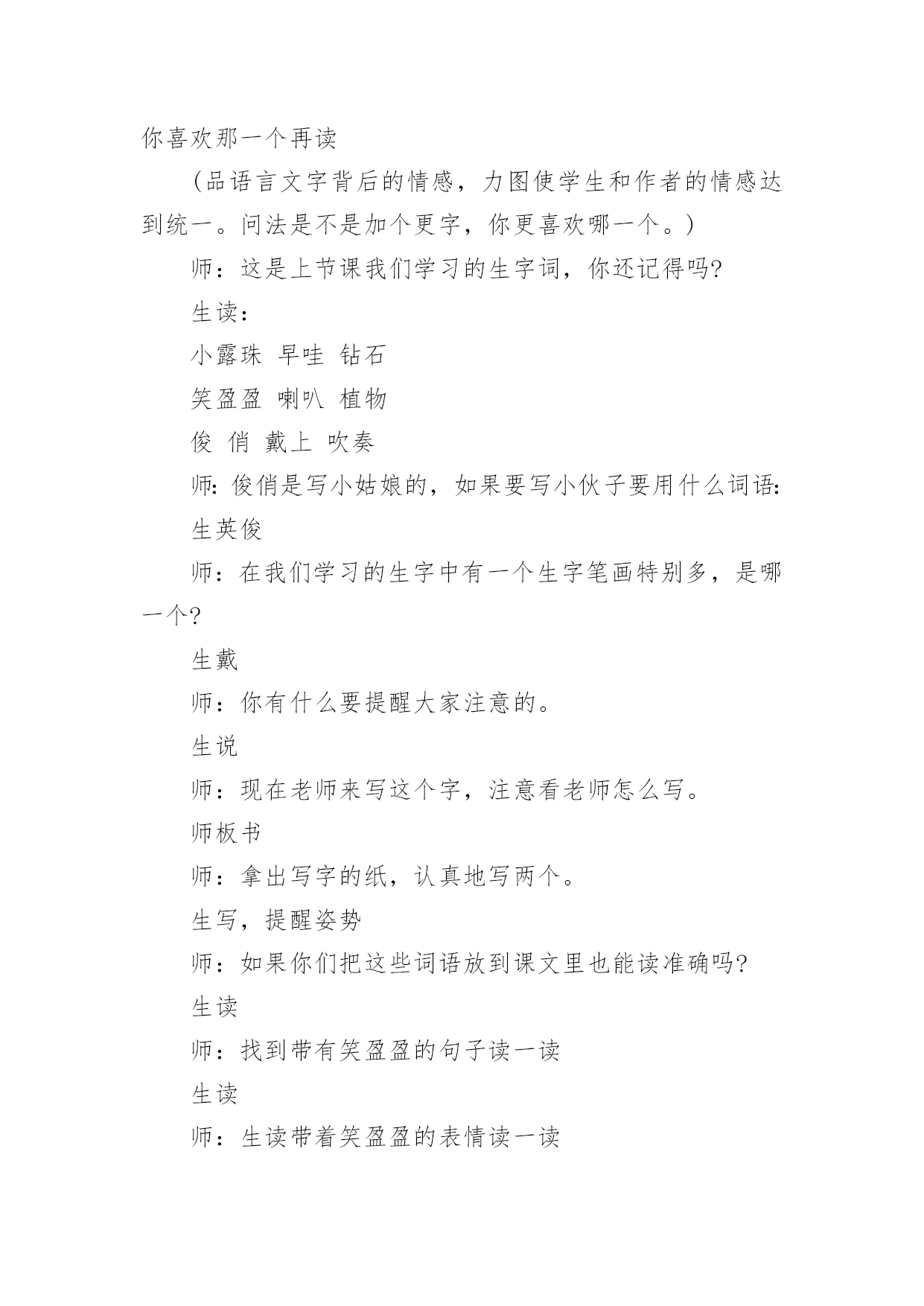 你喜欢那一个再读

（品语言文字背后的情感，力图使学生和作者的情感达到统一。问法是不是加个更字，你更喜欢哪一个。）

师：这是上节课我们学习的生字词，你还记得吗?

生读：

小露珠 早哇 钻石

笑盈盈 喇叭 植物

俊 俏 戴上 吹奏

师：俊俏是写小姑娘的，如果要写小伙子要用什么词语：

生英俊

师：在我们学习的生字中有一个生字笔画特别多，是哪一个?

生戴

师：你有什么要提醒大家注意的。

生说

师：现在老师来写这个字，注意看老师怎么写。

师板书

师：拿出写字的纸，认真地写两个。

生写，提醒姿势

师：如果你们把这些词语放到课文里也能读准确吗?

生读

师：找到带有笑盈盈的句子读一读

生读

师：生读带着笑盈盈的表情读一读